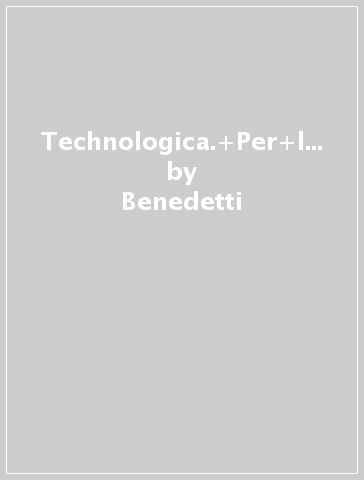 Technologica.+Per+l...
by
Benedetti